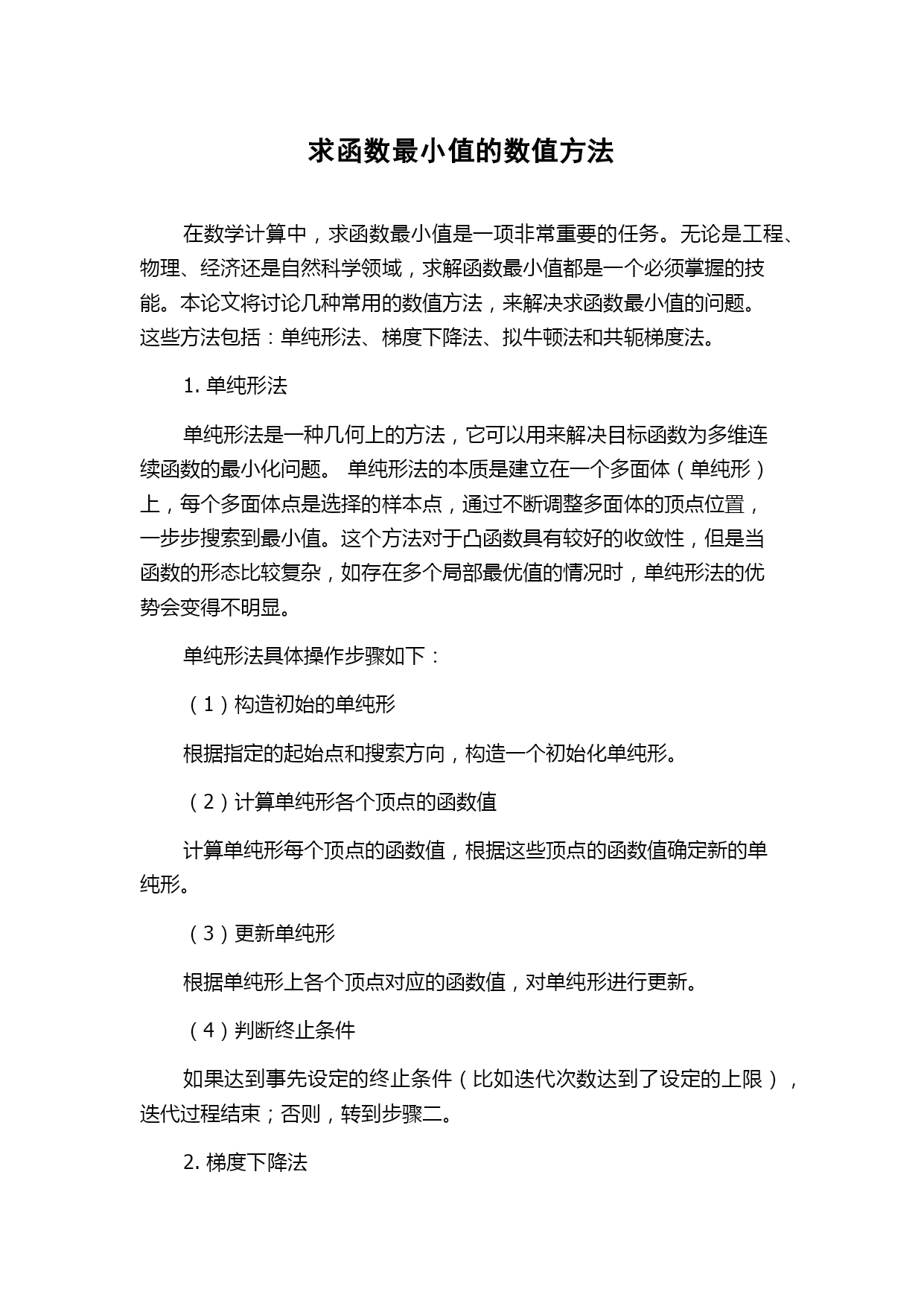 求函数最小值的数值方法

在数学计算中，求函数最小值是一项非常重要的任务。无论是工程、物理、经济还是自然科学领域，求解函数最小值都是一个必须掌握的技能。本论文将讨论几种常用的数值方法，来解决求函数最小值的问题。这些方法包括：单纯形法、梯度下降法、拟牛顿法和共轭梯度法。

1. 单纯形法

单纯形法是一种几何上的方法，它可以用来解决目标函数为多维连续函数的最小化问题。 单纯形法的本质是建立在一个多面体（单纯形）上，每个多面体点是选择的样本点，通过不断调整多面体的顶点位置，一步步搜索到最小值。这个方法对于凸函数具有较好的收敛性，但是当函数的形态比较复杂，如存在多个局部最优值的情况时，单纯形法的优势会变得不明显。

单纯形法具体操作步骤如下：

（1）构造初始的单纯形

根据指定的起始点和搜索方向，构造一个初始化单纯形。

（2）计算单纯形各个顶点的函数值

计算单纯形每个顶点的函数值，根据这些顶点的函数值确定新的单纯形。

（3）更新单纯形

根据单纯形上各个顶点对应的函数值，对单纯形进行更新。

（4）判断终止条件

如果达到事先设定的终止条件（比如迭代次数达到了设定的上限），迭代过程结束；否则，转到步骤二。

2. 梯度下降法